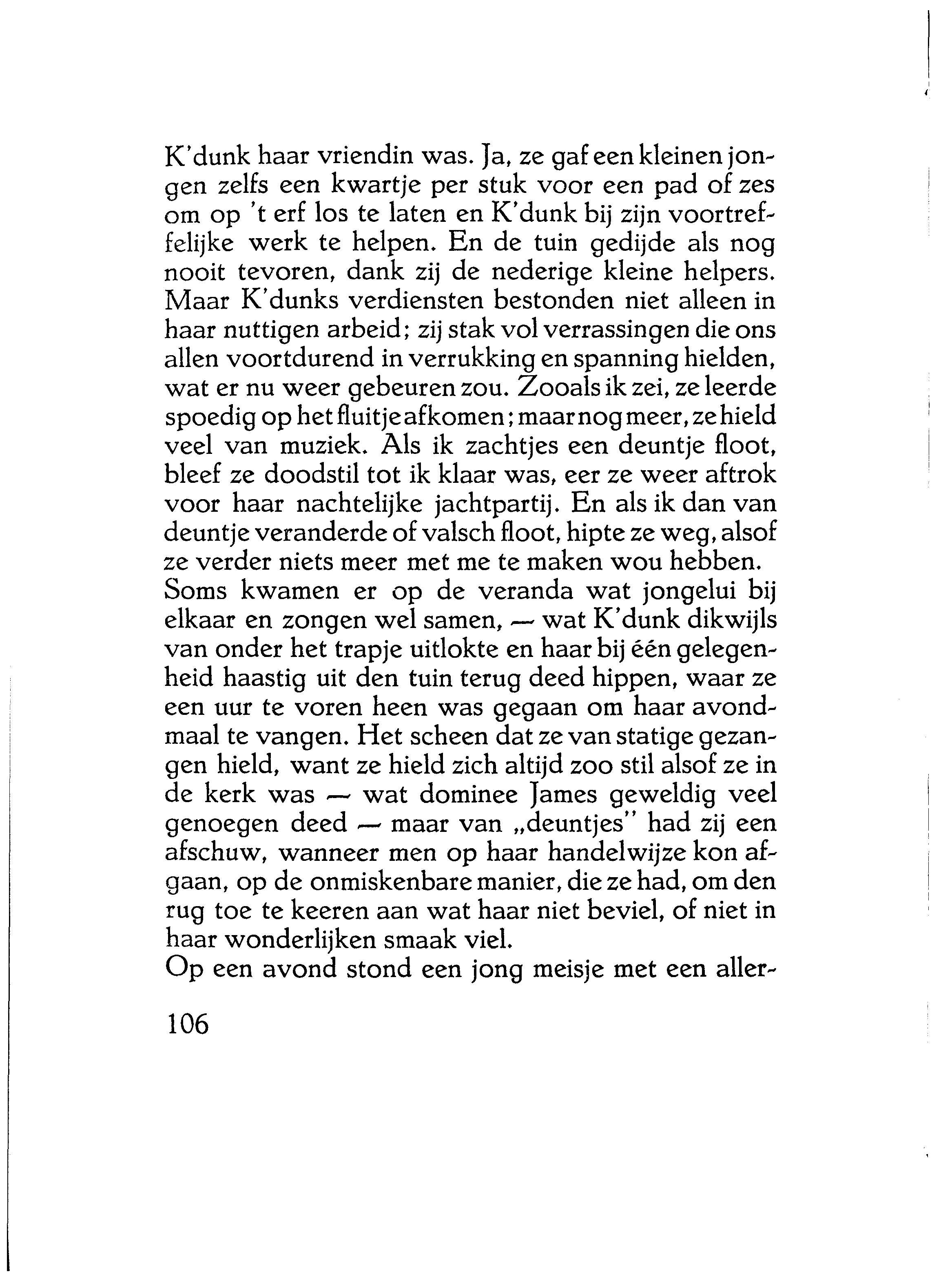 K'dunk haar vriendin was. Ja, ze gaf een kleinen jongen zelfs een kwartje per stuk voor een pad of zes om op 't erf los te laten en K'dunk bij zijn voortreffelijke werk te helpen. En de tuin gedijde als nog nooit tevoren, dank zij de nederige kleine helpers. Maar K'dunks verdiensten bestonden niet alleen in haar nuttigen arbeid; zij stak vol verrassingen die ons allen voortdurend in verrukking en spanning hielden, wat er nu weer gebeuren zou. Zooals ik zei, ze leerde spoedig op het fluitje afkomen; maar nog meer, ze hield veel van muziek. Als ik zachtjes een deuntje floot, bleef ze doodstil tot ik klaar was, eer ze weer aftrok voor haar nachtelijke jachtpartij. En als ik dan van deuntje veranderde of valsch floot, hipte ze weg, alsof ze verder niets meer met me te maken wou hebben.
Soms kwamen er op de veranda wat jongelui bij elkaar en zongen wel samen, — wat K'dunk dikwijls van onder het trapje uitlokte en haar bij één gelegenheid haastig uit den tuin terug deed hippen, waar ze een uur te voren heen was gegaan om haar avondmaal te vangen. Het scheen dat ze van statige gezangen hield, want ze hield zich altijd zoo stil alsof ze in de kerk was — wat dominee James geweldig veel genoegen deed — maar van „deuntjes" had zij een afschuw, wanneer men op haar handelwijze kon afgaan, op de onmiskenbare manier, die ze had, om den rug toe te keeren aan wat haar niet beviel, of niet in haar wonderlijken smaak viel.
Op een avond stond een jong meisje met een aller-

106